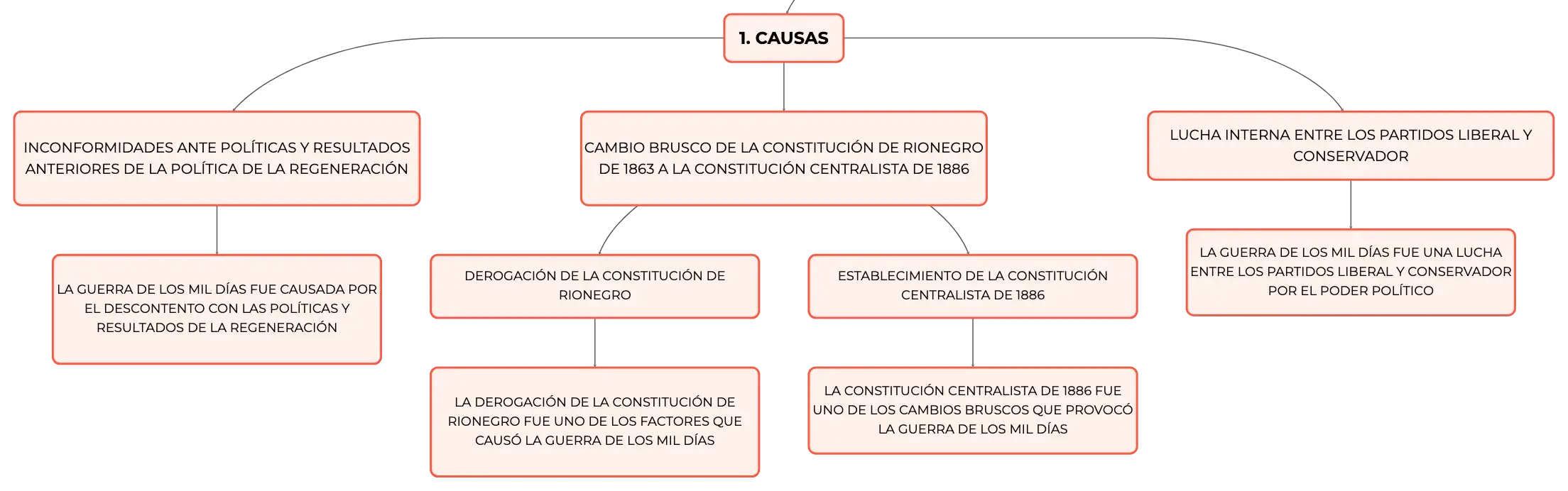 1. CAUSAS

INCONFORMIDADES ANTE POLÍTICAS Y RESULTADOS ANTERIORES DE LA POLÍTICA DE LA REGENERACIÓN

LA GUERRA DE LOS MIL DÍAS FUE CAUSADA POR EL DESCONTENTO CON LAS POLÍTICAS Y RESULTADOS DE LA REGENERACIÓN

CAMBIO BRUSCO DE LA CONSTITUCIÓN DE RIONEGRO DE 1863 A LA CONSTITUCIÓN CENTRALISTA DE 1886

DEROGACIÓN DE LA CONSTITUCIÓN DE RIONEGRO

LA DEROGACIÓN DE LA CONSTITUCIÓN DE RIONEGRO FUE UNO DE LOS FACTORES QUE CAUSÓ LA GUERRA DE LOS MIL DÍAS

ESTABLECIMIENTO DE LA CONSTITUCIÓN CENTRALISTA DE 1886

LA CONSTITUCIÓN CENTRALISTA DE 1886 FUE UNO DE LOS CAMBIOS BRUSCOS QUE PROVOCÓ LA GUERRA DE LOS MIL DÍAS

LUCHA INTERNA ENTRE LOS PARTIDOS LIBERAL Y CONSERVADOR

LA GUERRA DE LOS MIL DÍAS FUE UNA LUCHA ENTRE LOS PARTIDOS LIBERAL Y CONSERVADOR POR EL PODER POLÍTICO